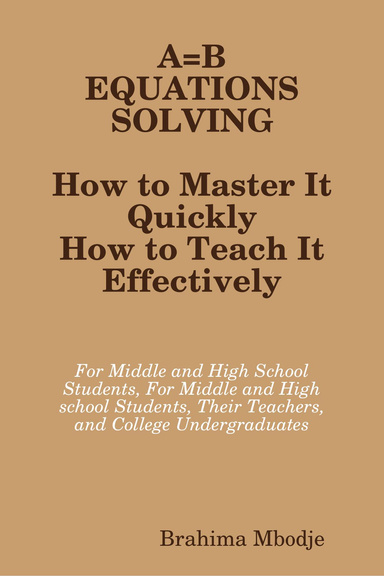 A=B
EQUATIONS
SOLVING

How to Master It Quickly
How to Teach It Effectively

For Middle and High School Students, For Middle and High school Students, Their Teachers, and College Undergraduates

Brahima Mbodje